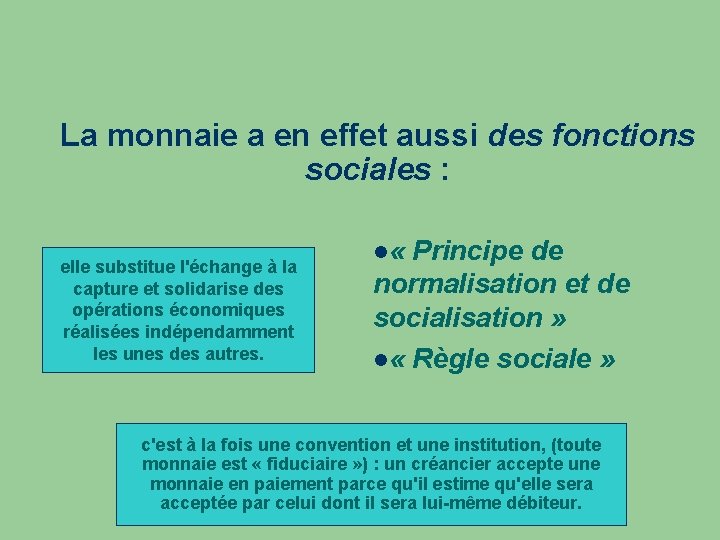 La monnaie a en effet aussi des fonctions sociales :

elle substitue l'échange à la capture et solidarise des opérations économiques réalisées indépendamment les unes des autres.

●« Principe de normalisation et de socialisation »

●« Règle sociale »

c'est à la fois une convention et une institution, (toute monnaie est « fiduciaire ») : un créancier accepte une monnaie en paiement parce qu'il estime qu'elle sera acceptée par celui dont il sera lui-même débiteur.